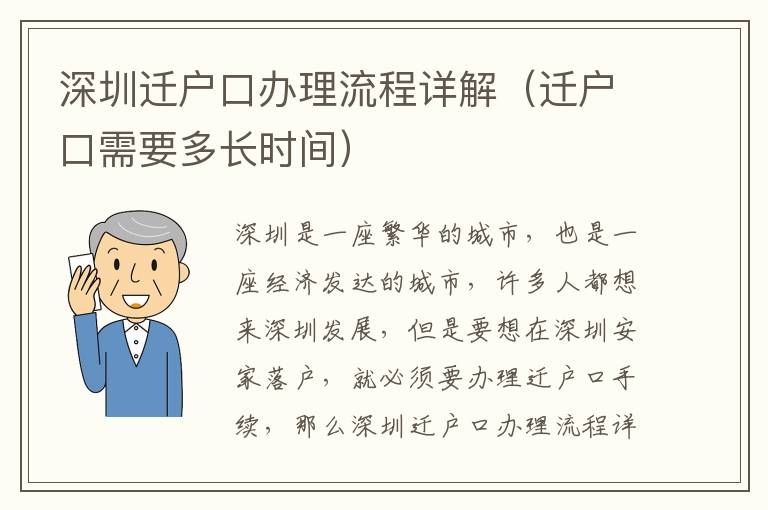 深圳迁户口办理流程详解（迁户口需要多长时间）

深圳是一座繁华的城市，也是一座经济发达的城市，许多人都想来深圳发展，但是要想在深圳安家落户，就必须要办理迁户口手续，那么深圳迁户口办理流程详